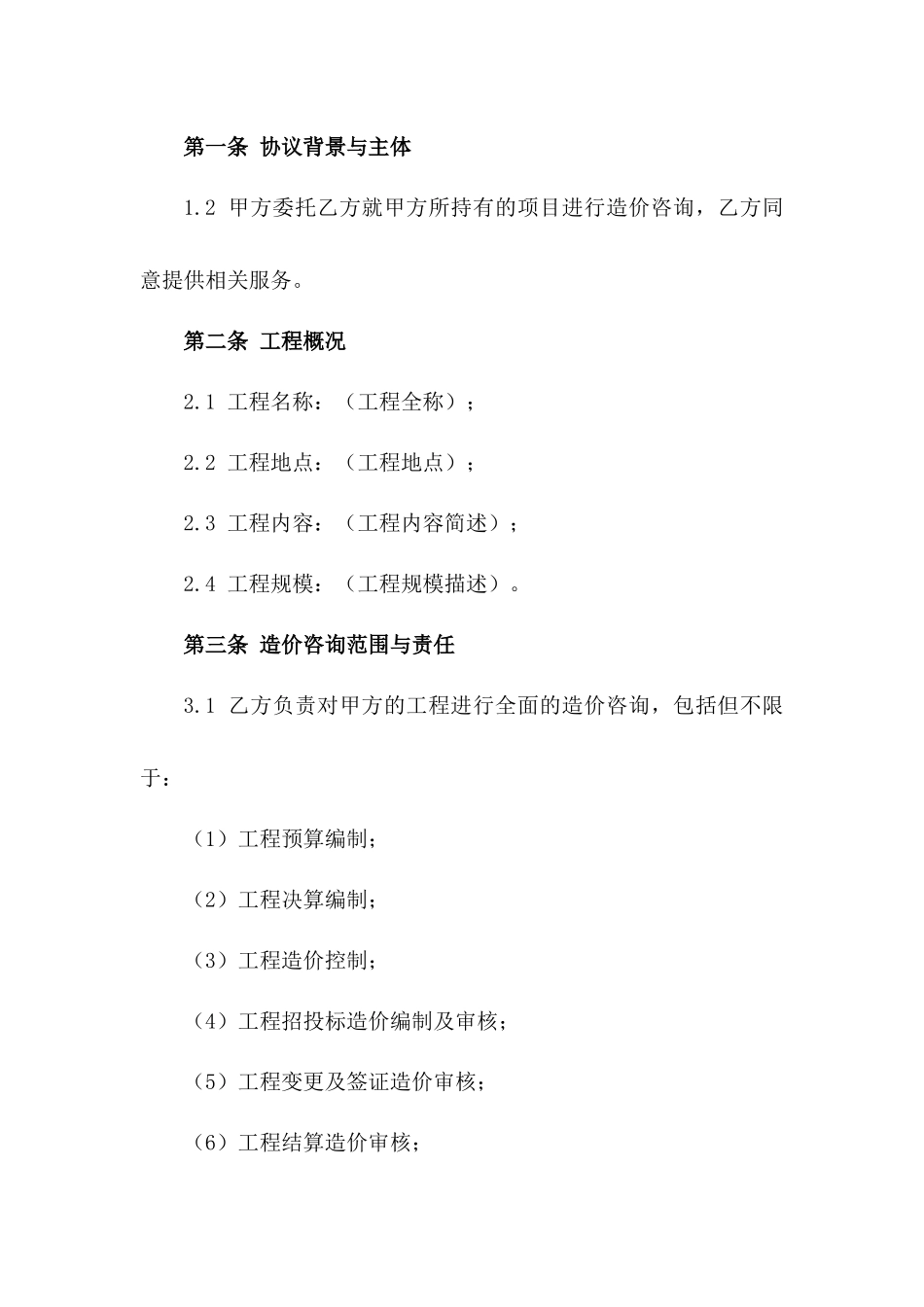 第一条 协议背景与主体

1.2 甲方委托乙方就甲方所持有的项目进行造价咨询，乙方同意提供相关服务。

第二条 工程概况

2.1 工程名称：（工程全称）；

2.2 工程地点：（工程地点）；

2.3 工程内容：（工程内容简述）；

2.4 工程规模：（工程规模描述）。

第三条 造价咨询范围与责任

3.1 乙方负责对甲方的工程进行全面的造价咨询，包括但不限于：

（1）工程预算编制；

（2）工程决算编制；

（3）工程造价控制；

（4）工程招投标造价编制及审核；

（5）工程变更及签证造价审核；

（6）工程结算造价审核；